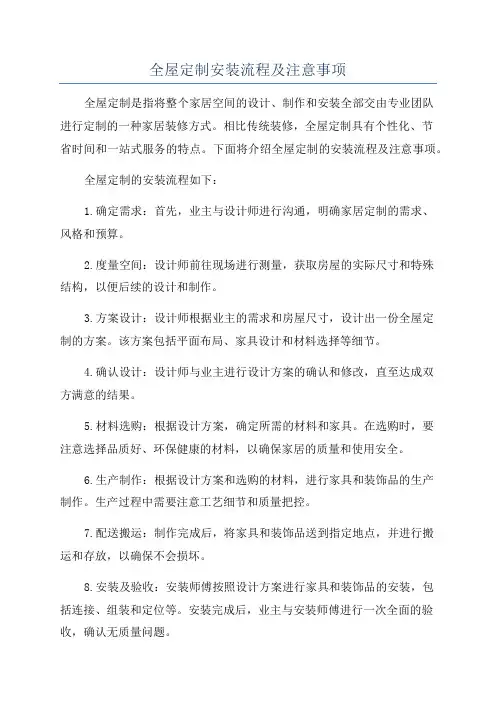 全屋定制安装流程及注意事项

全屋定制是指将整个家居空间的设计、制作和安装全部交由专业团队进行定制的一种家居装修方式。相比传统装修，全屋定制具有个性化、节省时间和一站式服务的特点。下面将介绍全屋定制的安装流程及注意事项。

全屋定制的安装流程如下：

1.确定需求：首先，业主与设计师进行沟通，明确家居定制的需求、风格和预算。

2.度量空间：设计师前往现场进行测量，获取房屋的实际尺寸和特殊结构，以便后续的设计和制作。

3.方案设计：设计师根据业主的需求和房屋尺寸，设计出一份全屋定制的方案。该方案包括平面布局、家具设计和材料选择等细节。

4.确认设计：设计师与业主进行设计方案的确认和修改，直至达成双方满意的结果。

5.材料选购：根据设计方案，确定所需的材料和家具。在选购时，要注意选择品质好、环保健康的材料，以确保家居的质量和使用安全。

6.生产制作：根据设计方案和选购的材料，进行家具和装饰品的生产制作。生产过程中需要注意工艺细节和质量把控。

7.配送搬运：制作完成后，将家具和装饰品送到指定地点，并进行搬运和存放，以确保不会损坏。

8.安装及验收：安装师傅按照设计方案进行家具和装饰品的安装，包括连接、组装和定位等。安装完成后，业主与安装师傅进行一次全面的验收，确认无质量问题。